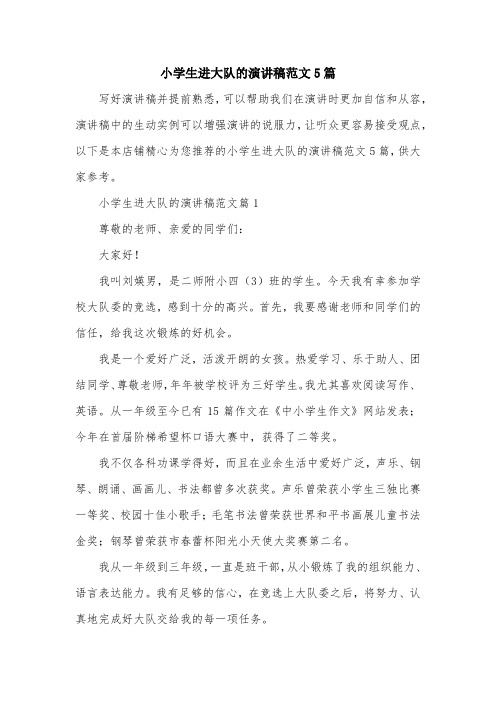 小学生进大队的演讲稿范文5篇

写好演讲稿并提前熟悉，可以帮助我们在演讲时更加自信和从容，演讲稿中的生动实例可以增强演讲的说服力，让听众更容易接受观点，以下是本店铺精心为您推荐的小学生进大队的演讲稿范文5篇，供大家参考。

小学生进大队的演讲稿范文篇1

尊敬的老师、亲爱的同学们：

大家好！

我叫刘媖男，是二师附小四（3）班的学生。今天我有幸参加学校大队委的竞选，感到十分的高兴。首先，我要感谢老师和同学们的信任，给我这次锻炼的好机会。

我是一个爱好广泛，活泼开朗的女孩。热爱学习、乐于助人、团结同学、尊敬老师，年年被学校评为三好学生。我尤其喜欢阅读写作、英语。从一年级至今已有15篇作文在《中小学生作文》网站发表；今年在首届阶梯希望杯口语大赛中，获得了二等奖。

我不仅各科功课学得好，而且在业余生活中爱好广泛，声乐、钢琴、朗诵、画画儿、书法都曾多次获奖。声乐曾荣获小学生三独比赛一等奖、校园十佳小歌手；毛笔书法曾荣获世界和平书画展儿童书法金奖；钢琴曾荣获市春蕾杯阳光小天使大奖赛第二名。

我从一年级到三年级，一直是班干部，从小锻炼了我的组织能力、语言表达能力。我有足够的信心，在竞选上大队委之后，将努力、认真地完成好大队交给我的每一项任务。